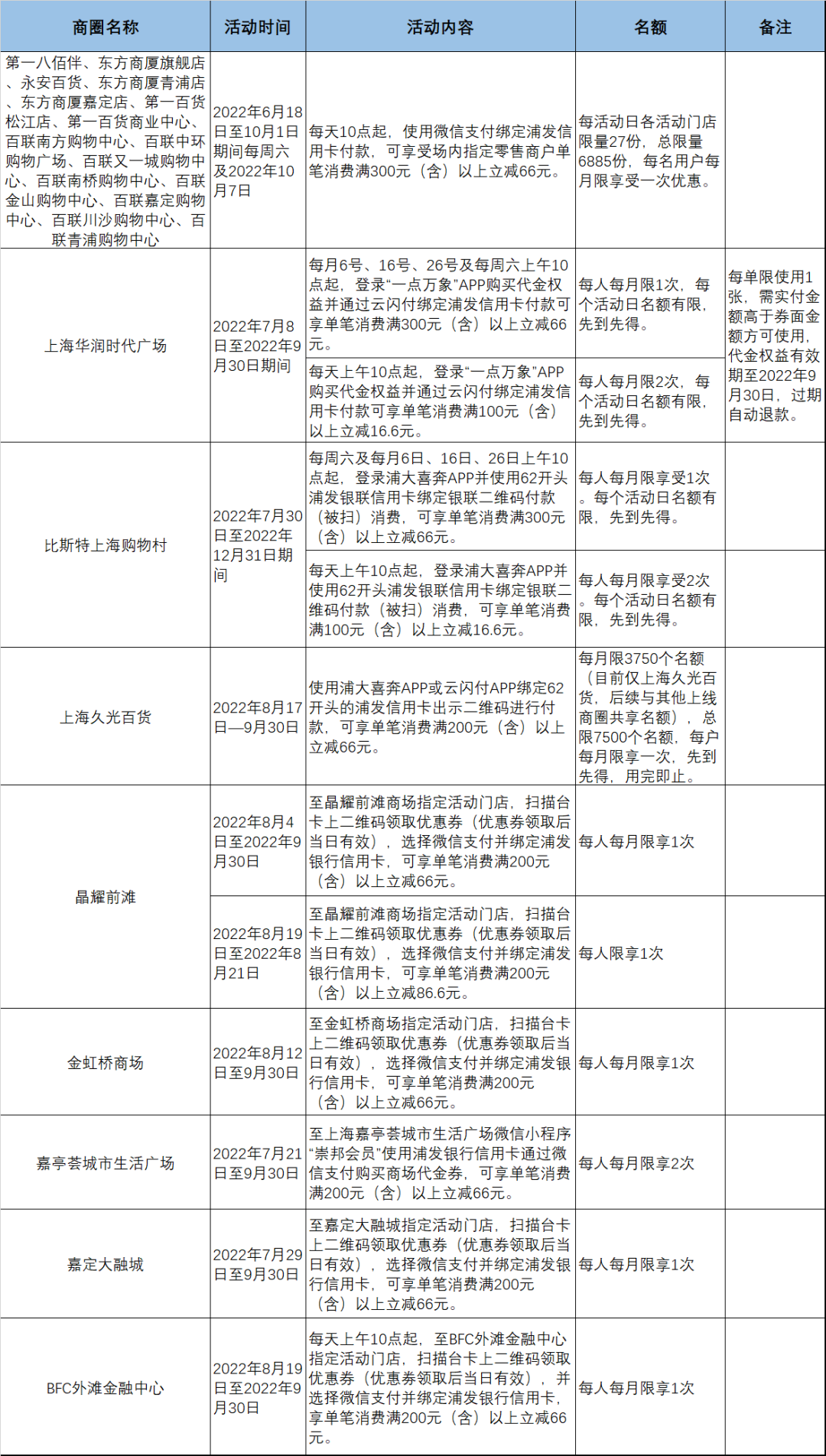 | 商圈名称 | 活动时间 | 活动内容 | 名额 | 备注 |
|---|---|---|---|---|
| 第一八佰伴、东方商厦旗舰店、永安百货、东方商厦青浦店、东方商厦嘉定店、第一百货松江店、第一百货商业中心、百联南方购物中心、百联中环购物广场、百联又一城购物中心、百联南桥购物中心、百联金山购物中心、百联嘉定购物中心、百联川沙购物中心、百联青浦购物中心 | 2022年6月18日至10月1日期间每周六及2022年10月7日 | 每天10点起，使用微信支付绑定浦发信用卡付款，可享受场内指定零售商户单笔消费满300元（含）以上立减66元。 | 每活动日各活动门店限量27份，总限量6885份，每名用户每月限享受一次优惠。 | |
| 上海华润时代广场 | 2022年7月8日至2022年9月30日期间 | 每月6号、16号、26号及每周六上午10点起，登录“一点万象”APP购买代金权益并通过云闪付绑定浦发信用卡付款可享单笔消费满300元（含）以上立减66元。 | 每人每月限1次，每个活动日名额有限，先到先得。 | 每单限使用1张，需实付金额高于券面金额方可使用，代金权益有效期至2022年9月30日，过期自动退款。 |
| | | 每天上午10点起，登录“一点万象”APP购买代金权益并通过云闪付绑定浦发信用卡付款可享单笔消费满100元（含）以上立减16.6元。 | 每人每月限2次，每个活动日名额有限，先到先得。 | |
| 比斯特上海购物村 | 2022年7月30日至2022年12月31日期间 | 每周六及每月6日、16日、26日上午10点起，登录浦大喜奔APP并使用62开头浦发银联信用卡绑定银联二维码付款（被扫）消费，可享单笔消费满300元（含）以上立减66元。 | 每人每月限享受1次。每个活动日名额有限，先到先得。 | |
| | | 每天上午10点起，登录浦大喜奔APP并使用62开头浦发银联信用卡绑定银联二维码付款（被扫）消费，可享单笔消费满100元（含）以上立减16.6元。 | 每人每月限享受2次。每个活动日名额有限，先到先得。 | |
| 上海久光百货 | 2022年8月17日—9月30日 | 使用浦大喜奔APP或云闪付APP绑定62开头的浦发信用卡出示二维码进行付款，可享单笔消费满200元（含）以上立减66元。 | 每月限3750个名额（目前仅上海久光百货，后续与其他上线商圈共享名额），总限7500个名额，每户每月限享一次，先到先得，用完即止。 | |
| 晶耀前滩 | 2022年8月4日至2022年9月30日 | 至晶耀前滩商场指定活动门店，扫描台卡上二维码领取优惠券（优惠券领取后当日有效），选择微信支付并绑定浦发银行信用卡，可享单笔消费满200元（含）以上立减66元。 | 每人每月限享1次 | |
| | 2022年8月19日至2022年8月21日 | 至晶耀前滩商场指定活动门店，扫描台卡上二维码领取优惠券（优惠券领取后当日有效），选择微信支付并绑定浦发银行信用卡，可享单笔消费满200元（含）以上立减86.6元。 | 每人限享1次 | |
| 金虹桥商场 | 2022年8月12日至9月30日 | 至金虹桥商场指定活动门店，扫描台卡上二维码领取优惠券（优惠券领取后当日有效），选择微信支付并绑定浦发银行信用卡，可享单笔消费满200元（含）以上立减66元。 | 每人每月限享1次 | |
| 嘉亭荟城市生活广场 | 2022年7月21日至9月30日 | 至上海嘉亭荟城市生活广场微信小程序“崇邦会员”使用浦发银行信用卡通过微信支付购买商场代金券，可享单笔消费满200元（含）以上立减66元。 | 每人每月限享2次 | |
| 嘉定大融城 | 2022年7月29日至9月30日 | 至嘉定大融城指定活动门店，扫描台卡上二维码领取优惠券（优惠券领取后当日有效），选择微信支付并绑定浦发银行信用卡，可享单笔消费满200元（含）以上立减66元。 | 每人每月限享1次 | |
| BFC外滩金融中心 | 2022年8月19日至2022年9月30日 | 每天上午10点起，至BFC外滩金融中心指定活动门店，扫描台卡上二维码领取优惠券（优惠券领取后当日有效），并选择微信支付并绑定浦发银行信用卡，享单笔消费满200元（含）以上立减66元。 | 每人每月限享1次 | |